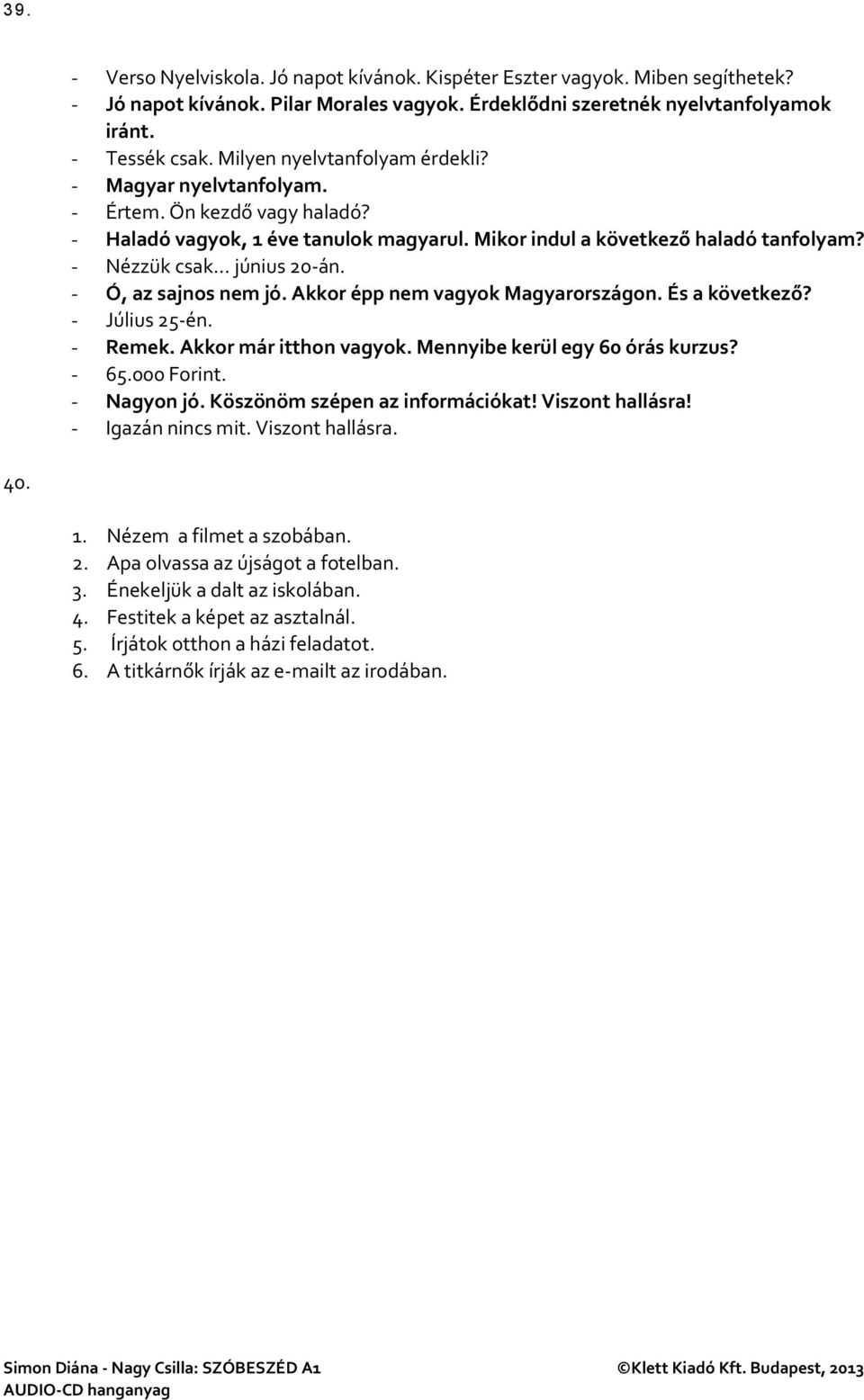 39.

- Verso Nyelviskola. Jó napot kívánok. Kispéter Eszter vagyok. Miben segíthetek?
- Jó napot kívánok. Pilar Morales vagyok. Érdeklődni szeretnék nyelvtanfolyamok iránt.
- Tessék csak. Milyen nyelvtanfolyam érdekli?
- Magyar nyelvtanfolyam.
- Értem. Ön kezdő vagy haladó?
- Haladó vagyok, 1 éve tanulok magyarul. Mikor indul a következő haladó tanfolyam?
- Nézzük csak… június 20-án.
- Ó, az sajnos nem jó. Akkor épp nem vagyok Magyarországon. És a következő?
- Július 25-én.
- Remek. Akkor már itthon vagyok. Mennyibe kerül egy 60 órás kurzus?
- 65.000 Forint.
- Nagyon jó. Köszönöm szépen az információkat! Viszont hallásra!
- Igazán nincs mit. Viszont hallásra.

40.

1. Nézem a filmet a szobában.
2. Apa olvassa az újságot a fotelban.
3. Énekeljük a dalt az iskolában.
4. Festitek a képet az asztalnál.
5. Írjátok otthon a házi feladatot.
6. A titkárnők írják az e-mailt az irodában.

Simon Diána - Nagy Csilla: SZÓBESZÉD A1
AUDIO-CD hanganyag
©Klett Kiadó Kft. Budapest, 2013